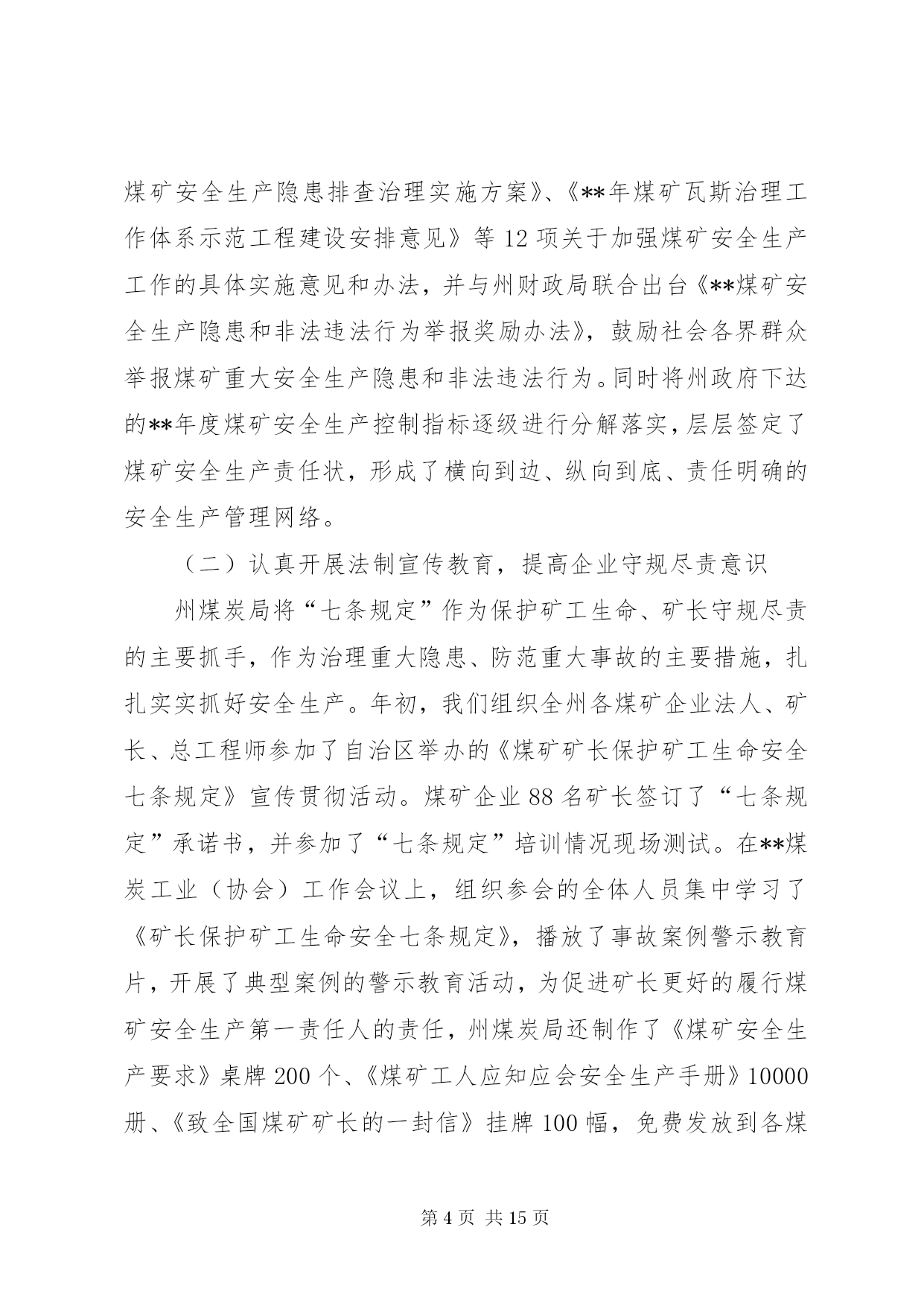 煤矿安全生产隐患排查治理实施方案》、《**年煤矿瓦斯治理工作体系示范工程建设安排意见》等12项关于加强煤矿安全生产工作的具体实施意见和办法，并与州财政局联合出台《**煤矿安全生产隐患和非法违法行为举报奖励办法》，鼓励社会各界群众举报煤矿重大安全生产隐患和非法违法行为。同时将州政府下达的**年度煤矿安全生产控制指标逐级进行分解落实，层层签定了煤矿安全生产责任状，形成了横向到边、纵向到底、责任明确的安全生产管理网络。

（二）认真开展法制宣传教育，提高企业守规尽责意识

州煤炭局将“七条规定”作为保护矿工生命、矿长守规尽责的主要抓手，作为治理重大隐患、防范重大事故的主要措施，扎扎实实抓好安全生产。年初，我们组织全州各煤矿企业法人、矿长、总工程师参加了自治区举办的《煤矿矿长保护矿工生命安全七条规定》宣传贯彻活动。煤矿企业88名矿长签订了“七条规定”承诺书，并参加了“七条规定”培训情况现场测试。在**煤炭工业（协会）工作会议上，组织参会的全体人员集中学习了《矿长保护矿工生命安全七条规定》，播放了事故案例警示教育片，开展了典型案例的警示教育活动，为促进矿长更好的履行煤矿安全生产第一责任人的责任，州煤炭局还制作了《煤矿安全生产要求》桌牌200个、《煤矿工人应知应会安全生产手册》10000册、《致全国煤矿矿长的一封信》挂牌100幅，免费发放到各煤

第4页 共15页